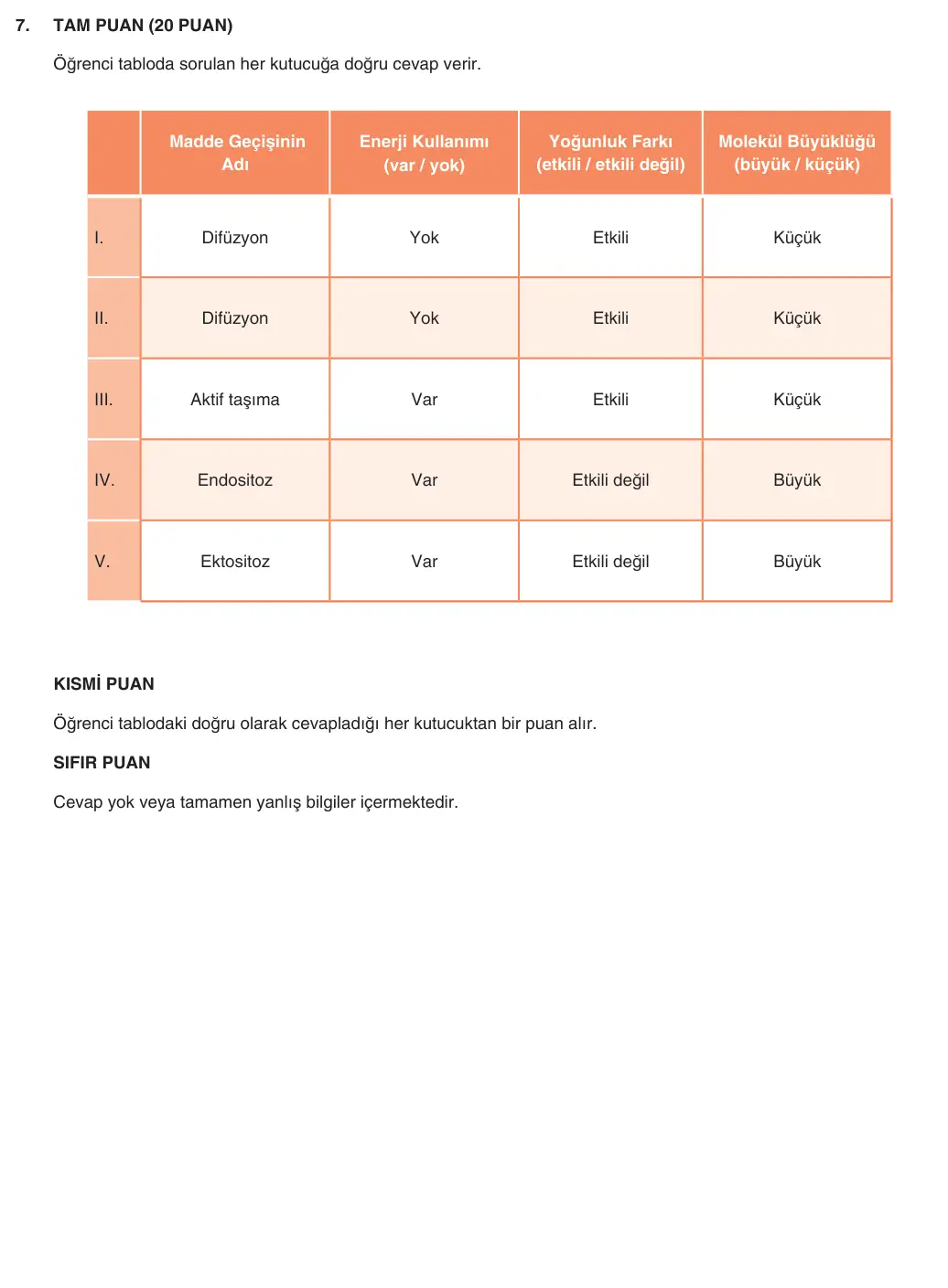 7. TAM PUAN (20 PUAN)

Öğrenci tabloda sorulan her kutucuğa doğru cevap verir.

| | Madde Geçişinin Adı | Enerji Kullanımı (var / yok) | Yoğunluk Farkı (etkili / etkili değil) | Molekül Büyüklüğü (büyük / küçük) |
|---|---|---|---|---|
| I. | Difüzyon | Yok | Etkili | Küçük |
| II. | Difüzyon | Yok | Etkili | Küçük |
| III. | Aktif taşıma | Var | Etkili | Küçük |
| IV. | Endositoz | Var | Etkili değil | Büyük |
| V. | Ektositoz | Var | Etkili değil | Büyük |

KISMİ PUAN

Öğrenci tablodaki doğru olarak cevapladığı her kutucuktan bir puan alır.

SIFIR PUAN

Cevap yok veya tamamen yanlış bilgiler içermektedir.